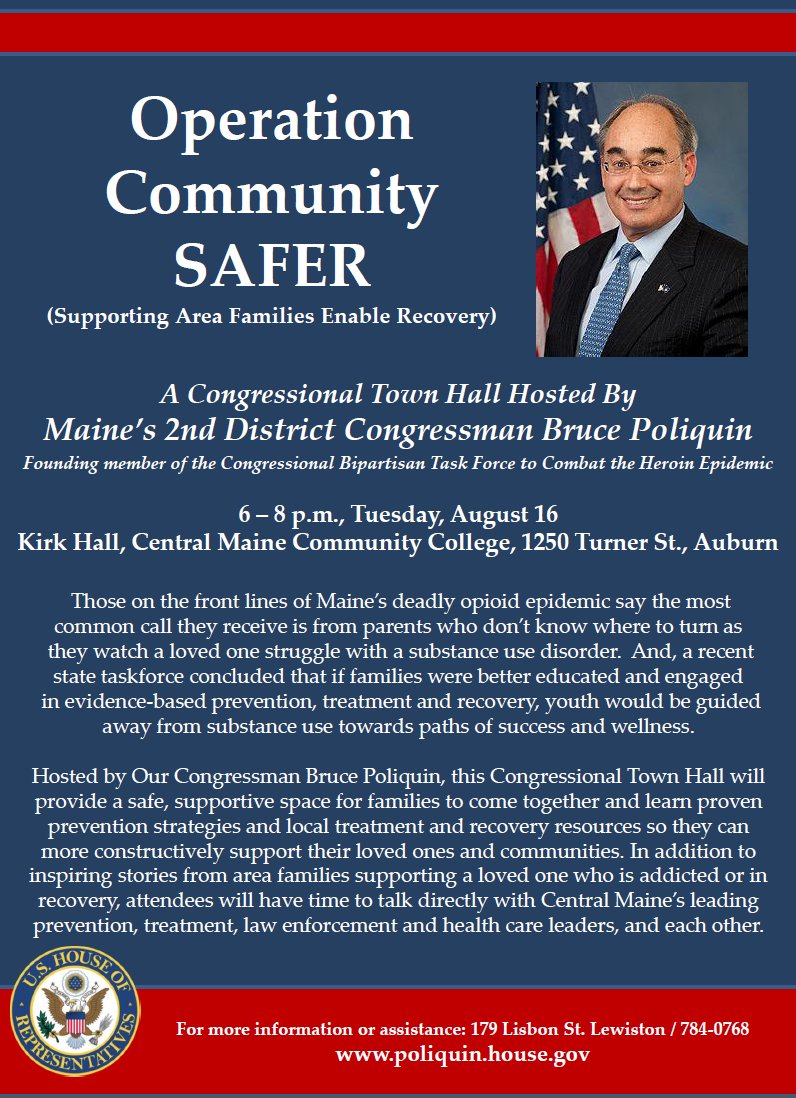 Operation Community SAFER

(Supporting Area Families Enable Recovery)

A Congressional Town Hall Hosted By
Maine's 2nd District Congressman Bruce Poliquin
Founding member of the Congressional Bipartisan Task Force to Combat the Heroin Epidemic

6 – 8 p.m., Tuesday, August 16
Kirk Hall, Central Maine Community College, 1250 Turner St., Auburn

Those on the front lines of Maine's deadly opioid epidemic say the most common call they receive is from parents who don't know where to turn as they watch a loved one struggle with a substance use disorder. And, a recent state taskforce concluded that if families were better educated and engaged in evidence-based prevention, treatment and recovery, youth would be guided away from substance use towards paths of success and wellness.

Hosted by Our Congressman Bruce Poliquin, this Congressional Town Hall will provide a safe, supportive space for families to come together and learn proven prevention strategies and local treatment and recovery resources so they can more constructively support their loved ones and communities. In addition to inspiring stories from area families supporting a loved one who is addicted or in recovery, attendees will have time to talk directly with Central Maine's leading prevention, treatment, law enforcement and health care leaders, and each other.

U.S. HOUSE OF REPRESENTATIVES

For more information or assistance: 179 Lisbon St. Lewiston / 784-0768
www.poliquin.house.gov